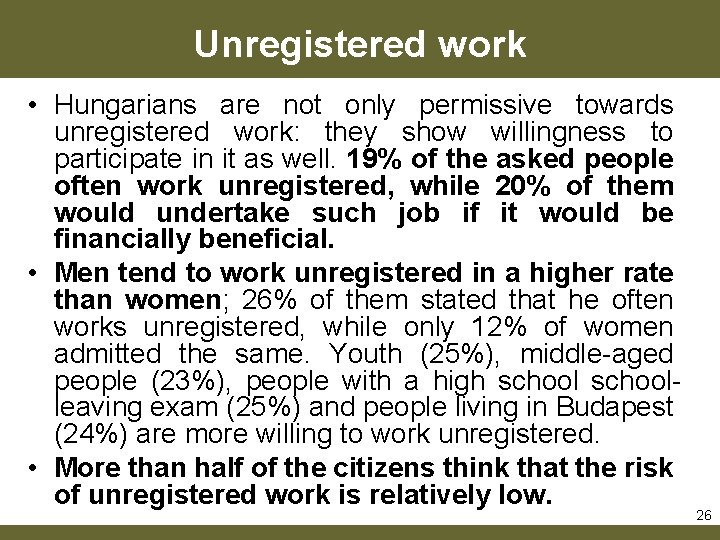 Unregistered work

• Hungarians are not only permissive towards unregistered work: they show willingness to participate in it as well. 19% of the asked people often work unregistered, while 20% of them would undertake such job if it would be financially beneficial.
• Men tend to work unregistered in a higher rate than women; 26% of them stated that he often works unregistered, while only 12% of women admitted the same. Youth (25%), middle-aged people (23%), people with a high school school-leaving exam (25%) and people living in Budapest (24%) are more willing to work unregistered.
• More than half of the citizens think that the risk of unregistered work is relatively low.

26